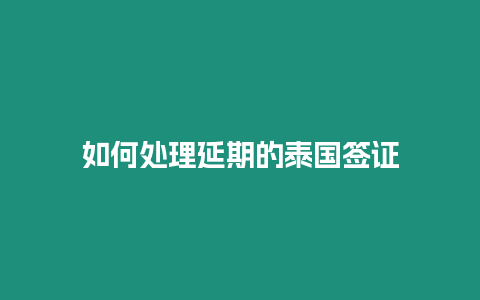 如何处理延期的泰国签证